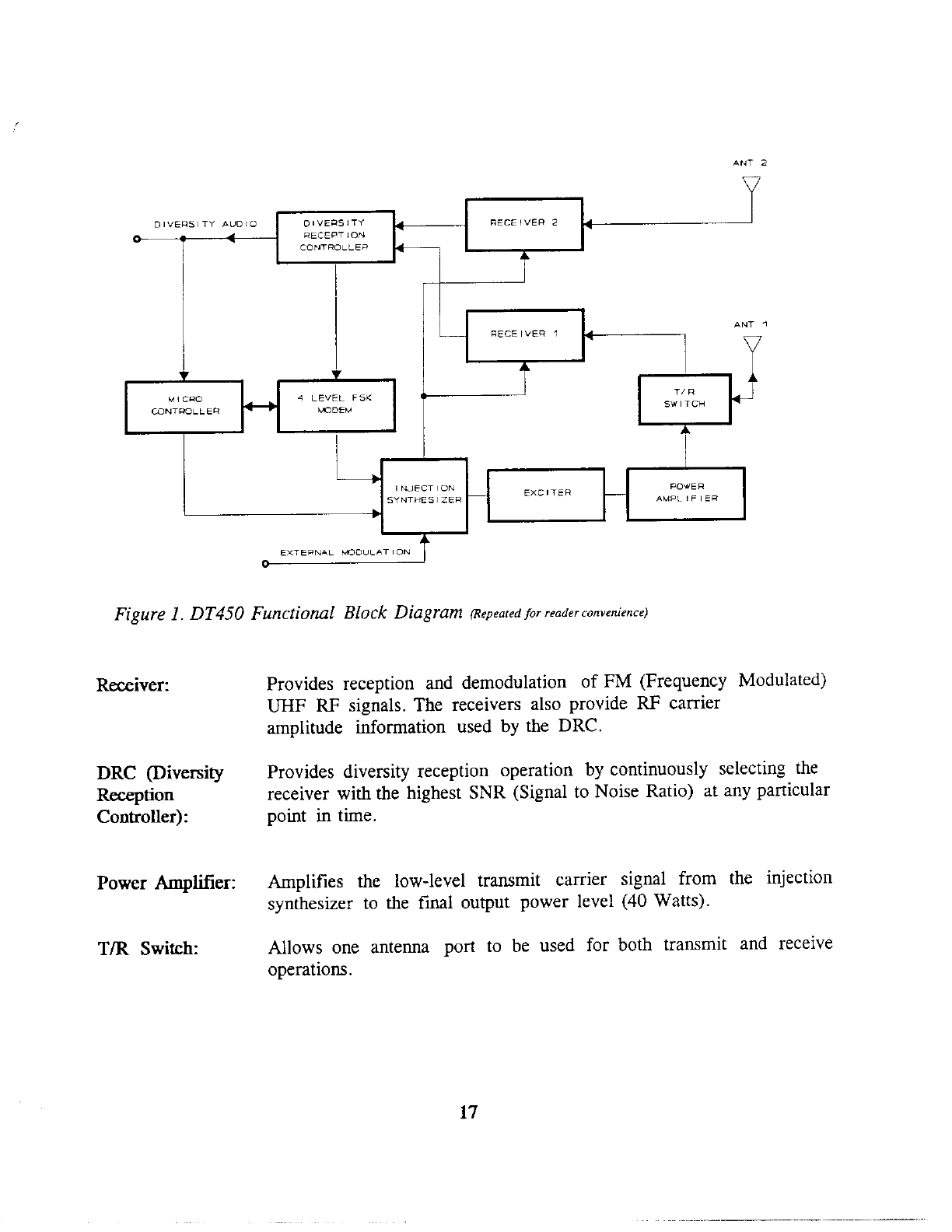 ANT 2

DIVERSITY AUDIO

DIVERSITY RECEPTION CONTROLLER

RECEIVER 2

RECEIVER 1

ANT 1

MICRO CONTROLLER

4 LEVEL FSK MODEM

T/R SWITCH

INJECTION SYNTHESIZER

EXCITER

POWER AMPLIFIER

EXTERNAL MODULATION

Figure 1. DT450 Functional Block Diagram (Repeated for reader convenience)

Receiver: Provides reception and demodulation of FM (Frequency Modulated) UHF RF signals. The receivers also provide RF carrier amplitude information used by the DRC.

DRC (Diversity Reception Controller): Provides diversity reception operation by continuously selecting the receiver with the highest SNR (Signal to Noise Ratio) at any particular point in time.

Power Amplifier: Amplifies the low-level transmit carrier signal from the injection synthesizer to the final output power level (40 Watts).

T/R Switch: Allows one antenna port to be used for both transmit and receive operations.

17